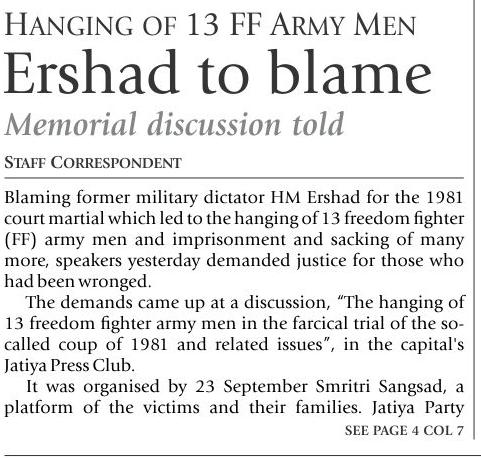 HANGING OF 13 FF ARMY MEN

Ershad to blame

Memorial discussion told

STAFF CORRESPONDENT

Blaming former military dictator HM Ershad for the 1981 court martial which led to the hanging of 13 freedom fighter (FF) army men and imprisonment and sacking of many more, speakers yesterday demanded justice for those who had been wronged.

The demands came up at a discussion, "The hanging of 13 freedom fighter army men in the farcical trial of the so-called coup of 1981 and related issues", in the capital's Jatiya Press Club.

It was organised by 23 September Smritri Sangsad, a platform of the victims and their families. Jatiya Party

SEE PAGE 4 COL 7